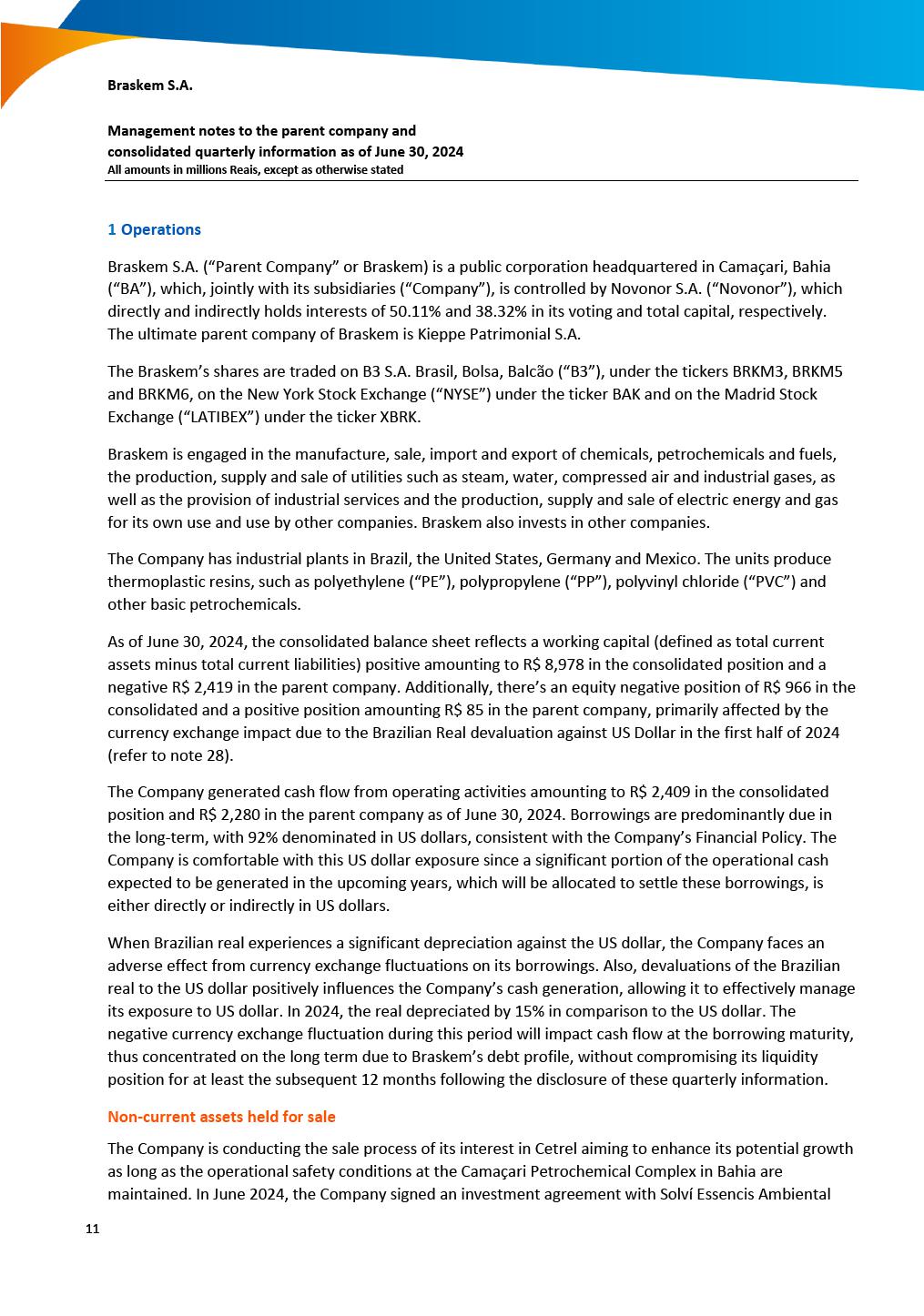 Braskem S.A.

Management notes to the parent company and consolidated quarterly information as of June 30, 2024
All amounts in millions Reais, except as otherwise stated

1 Operations

Braskem S.A. (“Parent Company” or Braskem) is a public corporation headquartered in Camaçari, Bahia (“BA”), which, jointly with its subsidiaries (“Company”), is controlled by Novonor S.A. (“Novonor”), which directly and indirectly holds interests of 50.11% and 38.32% in its voting and total capital, respectively. The ultimate parent company of Braskem is Kieppe Patrimonial S.A.

The Braskem’s shares are traded on B3 S.A. Brasil, Bolsa, Balcão (“B3”), under the tickers BRKM3, BRKM5 and BRKM6, on the New York Stock Exchange (“NYSE”) under the ticker BAK and on the Madrid Stock Exchange (“LATIBEX”) under the ticker XBRK.

Braskem is engaged in the manufacture, sale, import and export of chemicals, petrochemicals and fuels, the production, supply and sale of utilities such as steam, water, compressed air and industrial gases, as well as the provision of industrial services and the production, supply and sale of electric energy and gas for its own use and use by other companies. Braskem also invests in other companies.

The Company has industrial plants in Brazil, the United States, Germany and Mexico. The units produce thermoplastic resins, such as polyethylene (“PE”), polypropylene (“PP”), polyvinyl chloride (“PVC”) and other basic petrochemicals.

As of June 30, 2024, the consolidated balance sheet reflects a working capital (defined as total current assets minus total current liabilities) positive amounting to R$ 8,978 in the consolidated position and a negative R$ 2,419 in the parent company. Additionally, there’s an equity negative position of R$ 966 in the consolidated and a positive position amounting R$ 85 in the parent company, primarily affected by the currency exchange impact due to the Brazilian Real devaluation against US Dollar in the first half of 2024 (refer to note 28).

The Company generated cash flow from operating activities amounting to R$ 2,409 in the consolidated position and R$ 2,280 in the parent company as of June 30, 2024. Borrowings are predominantly due in the long-term, with 92% denominated in US dollars, consistent with the Company’s Financial Policy. The Company is comfortable with this US dollar exposure since a significant portion of the operational cash expected to be generated in the upcoming years, which will be allocated to settle these borrowings, is either directly or indirectly in US dollars.

When Brazilian real experiences a significant depreciation against the US dollar, the Company faces an adverse effect from currency exchange fluctuations on its borrowings. Also, devaluations of the Brazilian real to the US dollar positively influences the Company’s cash generation, allowing it to effectively manage its exposure to US dollar. In 2024, the real depreciated by 15% in comparison to the US dollar. The negative currency exchange fluctuation during this period will impact cash flow at the borrowing maturity, thus concentrated on the long term due to Braskem’s debt profile, without compromising its liquidity position for at least the subsequent 12 months following the disclosure of these quarterly information.

Non-current assets held for sale

The Company is conducting the sale process of its interest in Cetrel aiming to enhance its potential growth as long as the operational safety conditions at the Camaçari Petrochemical Complex in Bahia are maintained. In June 2024, the Company signed an investment agreement with Solví Essencis Ambiental

11